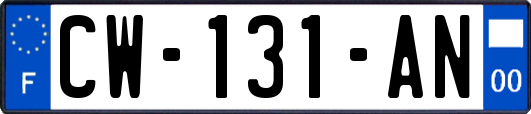 F
CW-131-AN
00